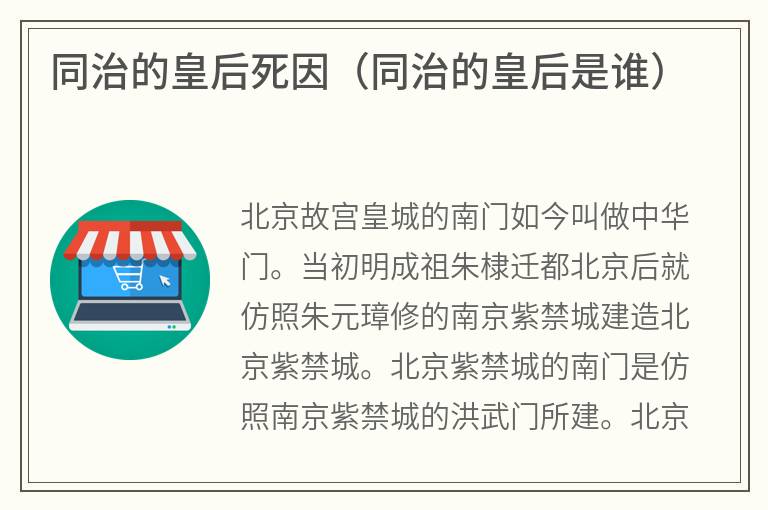 同治的皇后死因（同治的皇后是谁）

北京故宫皇城的南门如今叫做中华门。当初明成祖朱棣迁都北京后就仿照朱元璋修的南京紫禁城建造北京紫禁城。北京紫禁城的南门是仿照南京紫禁城的洪武门所建。北京